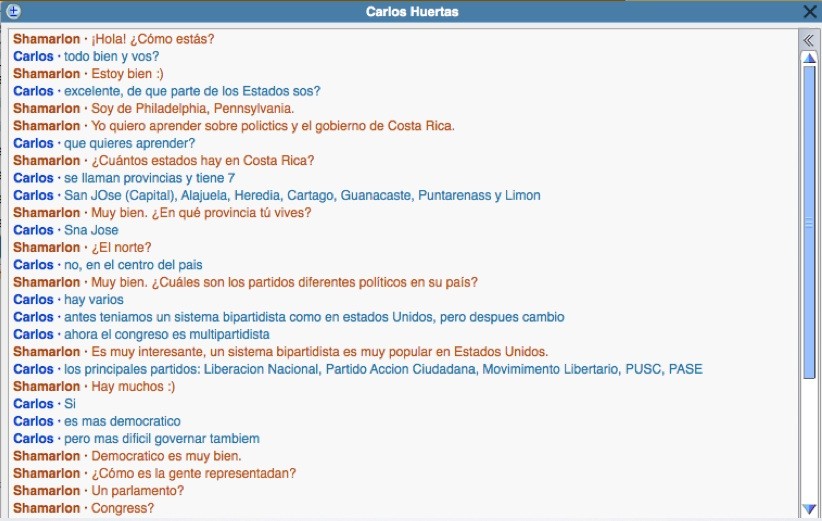 Carlos Huertas

Shamarlon · ¡Hola! ¿Cómo estás?
Carlos · todo bien y vos?
Shamarlon · Estoy bien :)
Carlos · excelente, de que parte de los Estados sos?
Shamarlon · Soy de Philadelphia, Pennsylvania.
Shamarlon · Yo quiero aprender sobre polictics y el gobierno de Costa Rica.
Carlos · que quieres aprender?
Shamarlon · ¿Cuántos estados hay en Costa Rica?
Carlos · se llaman provincias y tiene 7
Carlos · San JOse (Capital), Alajuela, Heredia, Cartago, Guanacaste, Puntarenass y Limon
Shamarlon · Muy bien. ¿En qué provincia tú vives?
Carlos · Sna Jose
Shamarlon · ¿El norte?
Carlos · no, en el centro del pais
Shamarlon · Muy bien. ¿Cuáles son los partidos diferentes políticos en su país?
Carlos · hay varios
Carlos · antes teniamos un sistema bipartidista como en estados Unidos, pero despues cambio
Carlos · ahora el congreso es multipartidista
Shamarlon · Es muy interesante, un sistema bipartidista es muy popular en Estados Unidos.
Carlos · los principales partidos: Liberacion Nacional, Partido Accion Ciudadana, Movimimento Libertario, PUSC, PASE
Shamarlon · Hay muchos :)
Carlos · Si
Carlos · es mas democratico
Carlos · pero mas dificil governar tambiem
Shamarlon · Democratico es muy bien.
Shamarlon · ¿Cómo es la gente representadan?
Shamarlon · Un parlamento?
Shamarlon · Congress?